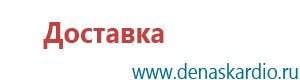 Доставка

www.denaskardio.ru